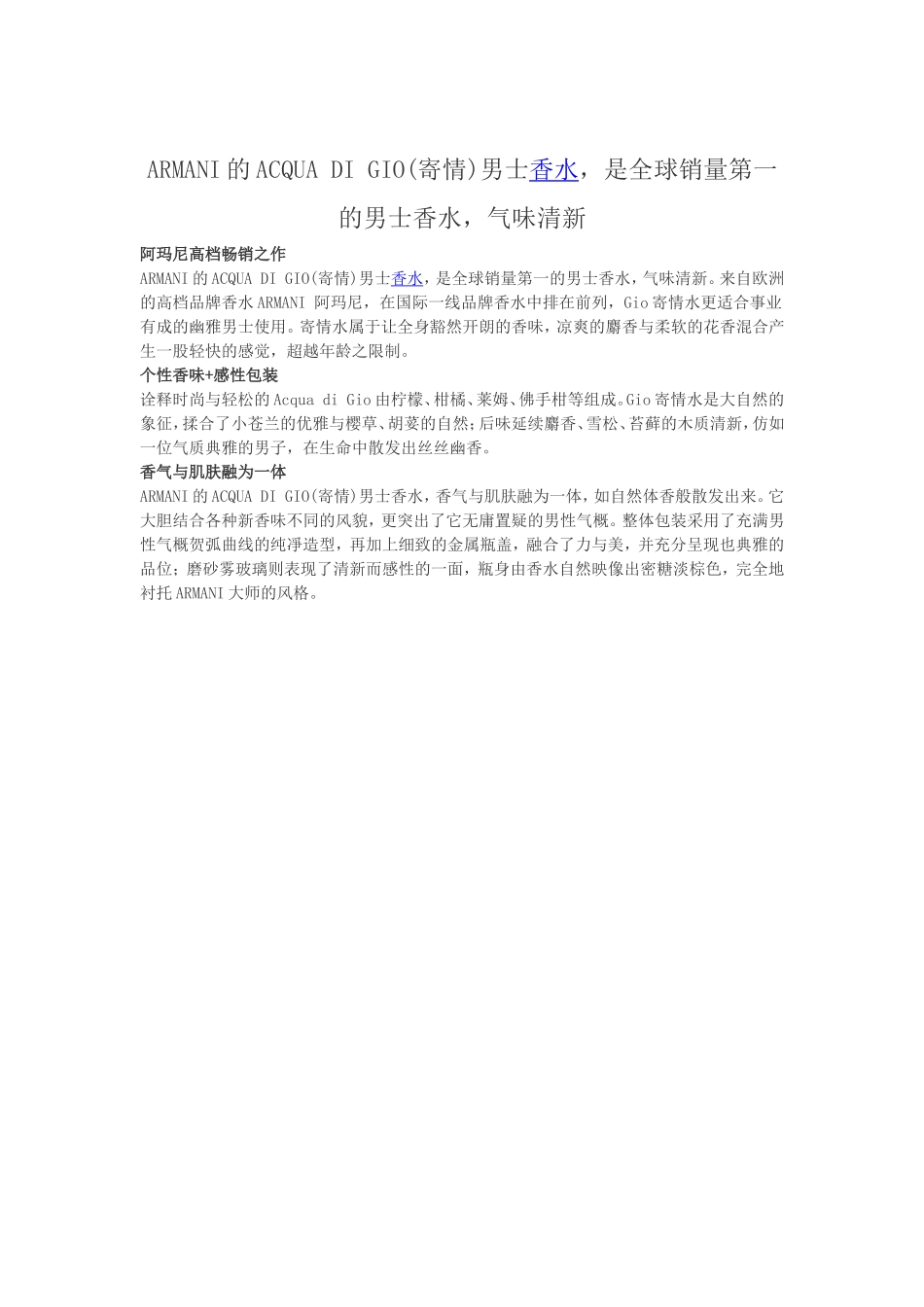 ARMANI的ACQUA DI GIO(寄情)男士香水，是全球销量第一的男士香水，气味清新

阿玛尼高档畅销之作

ARMANI的ACQUA DI GIO(寄情)男士香水，是全球销量第一的男士香水，气味清新。来自欧洲的高档品牌香水ARMANI 阿玛尼，在国际一线品牌香水中排在前列，Gio寄情水更适合事业有成的幽雅男士使用。寄情水属于让全身豁然开朗的香味，凉爽的麝香与柔软的花香混合产生一股轻快的感觉，超越年龄之限制。

个性香味+感性包装

诠释时尚与轻松的Acqua di Gio由柠檬、柑橘、莱姆、佛手柑等组成。Gio寄情水是大自然的象征，揉合了小苍兰的优雅与樱草、胡荽的自然；后味延续麝香、雪松、苔藓的木质清新，仿如一位气质典雅的男子，在生命中散发出丝丝幽香。

香气与肌肤融为一体

ARMANI的ACQUA DI GIO(寄情)男士香水，香气与肌肤融为一体，如自然体香般散发出来。它大胆结合各种新香味不同的风貌，更突出了它无庸置疑的男性气概。整体包装采用了充满男性气概贺弧曲线的纯淨造型，再加上细致的金属瓶盖，融合了力与美，并充分呈现也典雅的品位；磨砂雾玻璃则表现了清新而感性的一面，瓶身由香水自然映像出密糖淡棕色，完全地衬托ARMANI大师的风格。